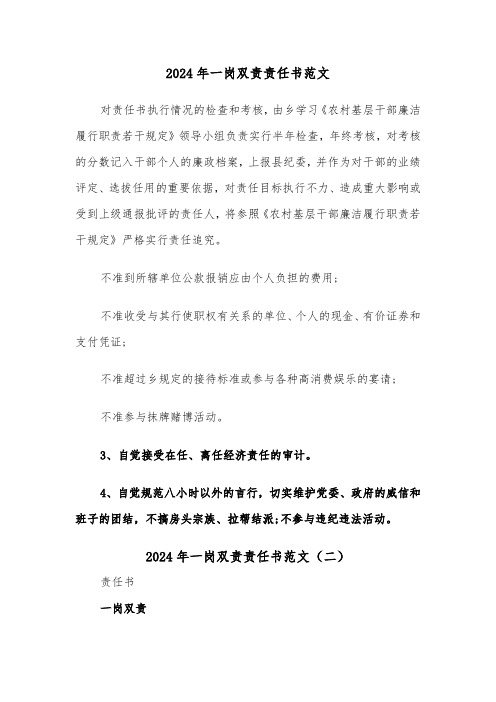 2024 年一岗双责责任书范文

对责任书执行情况的检查和考核，由乡学习《农村基层干部廉洁履行职责若干规定》领导小组负责实行半年检查，年终考核，对考核的分数记入干部个人的廉政档案，上报县纪委，并作为对干部的业绩评定、选拔任用的重要依据，对责任目标执行不力、造成重大影响或受到上级通报批评的责任人，将参照《农村基层干部廉洁履行职责若干规定》严格实行责任追究。

不准到所辖单位公款报销应由个人负担的费用；

不准收受与其行使职权有关系的单位、个人的现金、有价证券和支付凭证；

不准超过乡规定的接待标准或参与各种高消费娱乐的宴请；

不准参与抹牌赌博活动。

3、自觉接受在任、离任经济责任的审计。

4、自觉规范八小时以外的言行，切实维护党委、政府的威信和班子的团结，不搞房头宗族、拉帮结派；不参与违纪违法活动。

2024 年一岗双责责任书范文（二）

责任书

一岗双责